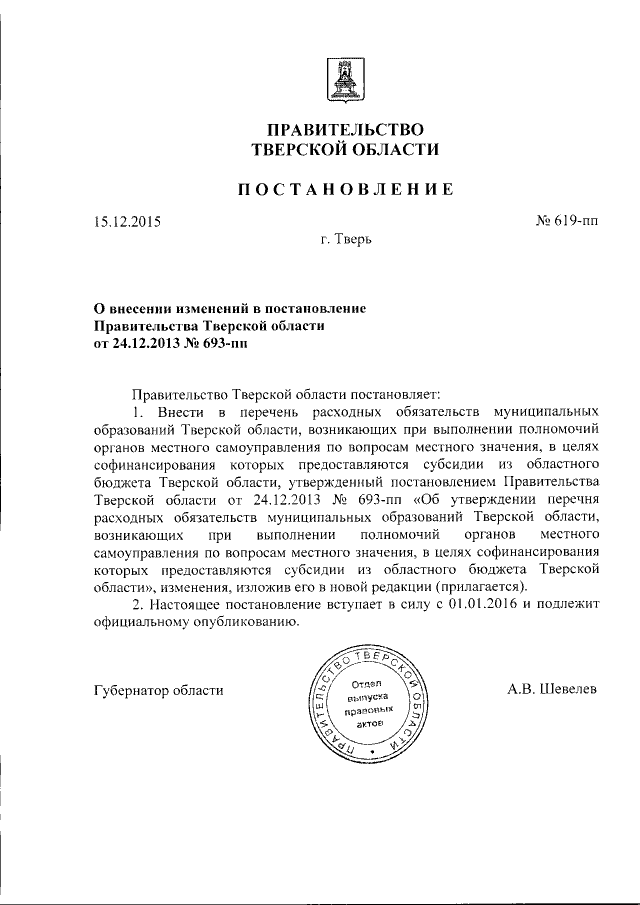 ПРАВИТЕЛЬСТВО
ТВЕРСКОЙ ОБЛАСТИ

ПОСТАНОВЛЕНИЕ

15.12.2015

№ 619-пп

г. Тверь

О внесении изменений в постановление Правительства Тверской области от 24.12.2013 № 693-пп

Правительство Тверской области постановляет:

1. Внести в перечень расходных обязательств муниципальных образований Тверской области, возникающих при выполнении полномочий органов местного самоуправления по вопросам местного значения, в целях софинансирования которых предоставляются субсидии из областного бюджета Тверской области, утвержденный постановлением Правительства Тверской области от 24.12.2013 № 693-пп «Об утверждении перечня расходных обязательств муниципальных образований Тверской области, возникающих при выполнении полномочий органов местного самоуправления по вопросам местного значения, в целях софинансирования которых предоставляются субсидии из областного бюджета Тверской области», изменения, изложив его в новой редакции (прилагается).

2. Настоящее постановление вступает в силу с 01.01.2016 и подлежит официальному опубликованию.

Губернатор области

ПРАВИТЕЛЬСТВО ТВЕРСКОЙ ОБЛАСТИ
Отдел выпуска правовых актов

А.В. Шевелев